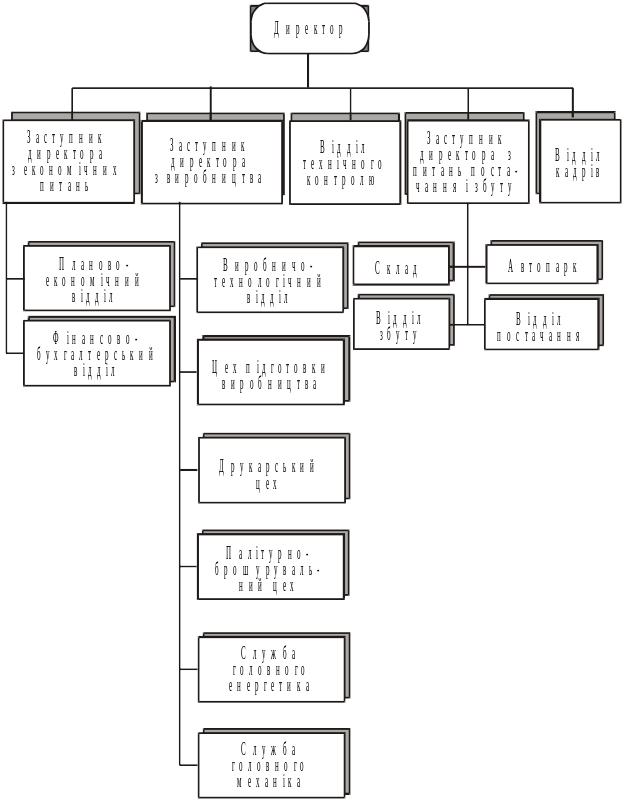 Директор

Заступник директора з економічних питань

Заступник директора з виробництва

Відділ технічного контролю

Заступник директора з питань постачання і збуту

Відділ кадрів

Планово-економічний відділ

Фінансово-бухгалтерський відділ

Виробничо-технологічний відділ

Цех підготовки виробництва

Друкарський цех

Палітурно-брошурувальний цех

Служба головного енергетика

Служба головного механіка

Склад

Автопарк

Відділ збуту

Відділ постачання